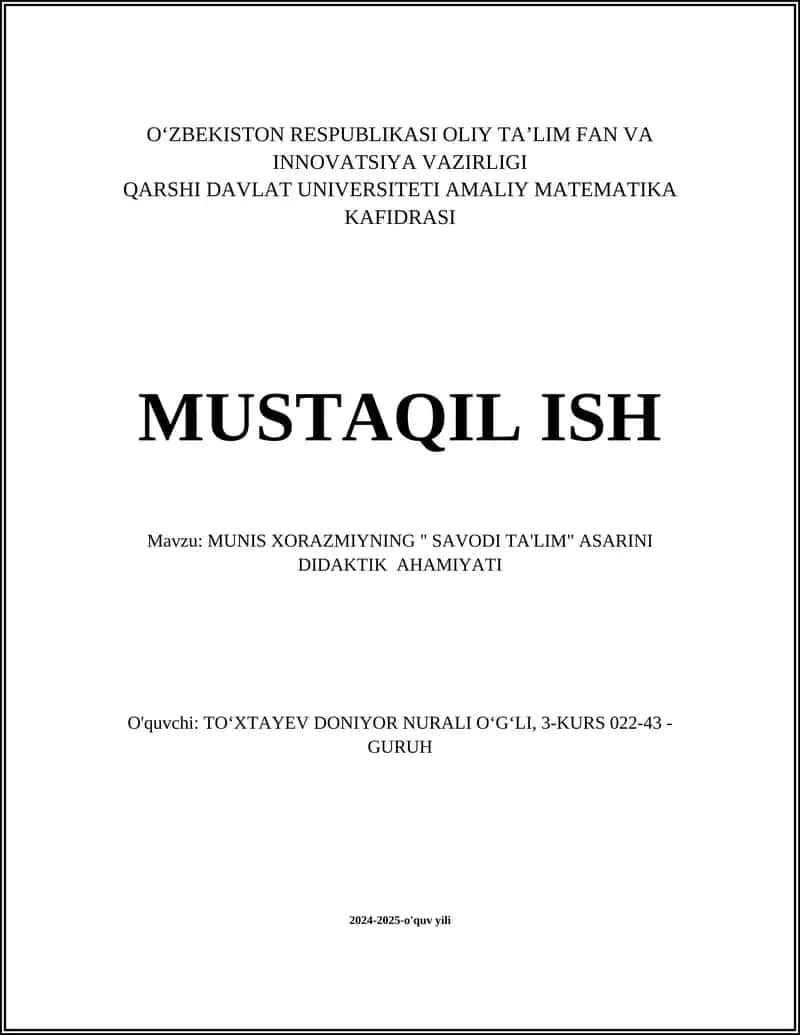 O‘ZBEKISTON RESPUBLIKASI OLIY TA’LIM FAN VA INNOVATSIYA VAZIRLIGI
QARSHI DAVLAT UNIVERSITETI AMALIY MATEMATIKA KAFIDRASI

MUSTAQIL ISH

Mavzu: MUNIS XORAZMIYNING " SAVODI TA'LIM" ASARINI DIDAKTIK AHAMIYATI

O'quvchi: TO‘XTAYEV DONIYOR NURALI O‘G‘LI, 3-KURS 022-43 - GURUH

2024-2025-o'quv yili